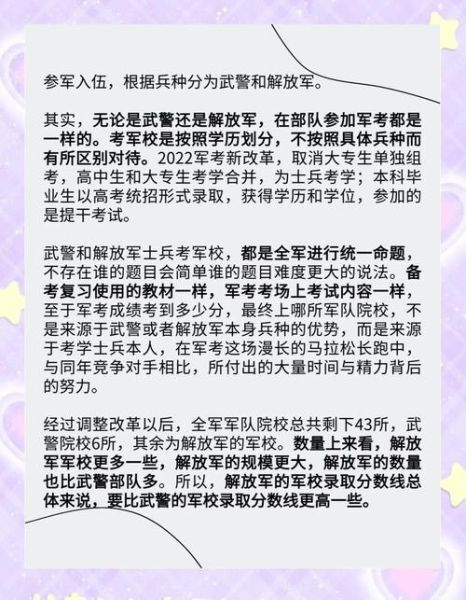 参军入伍，根据兵种分为武警和解放军。

其实，无论是武警还是解放军，在部队参加军考都是一样的。考军校是按照学历划分，不按照具体兵种而有所区别对待。2022军考新改革，取消大专生单独组考，高中生和大专生考学合并，为士兵考学；本科毕业生以高考统招形式录取，获得学历和学位，参加的是提干考试。

武警和解放军士兵考军校，都是全军进行统一命题，不存在谁的题目会简单谁的题目难度更大的说法。备考复习使用的教材一样，军考考场上考试内容一样，至于军考成绩考到多少分，最终上哪所军队院校，不是来源于武警或者解放军本身兵种的优势，而是来源于考学士兵本人，在军考这场漫长的马拉松长跑中，与同年竞争对手相比，所付出的大量时间与精力背后的努力。

经过调整改革以后，全军军队院校总共剩下43所，武警院校6所，其余为解放军的军校。数量上来看，解放军军校更多一些，解放军的规模更大，解放军的数量也比武警部队多。所以，解放军的军校录取分数线总体来说，要比武警的军校录取分数线更高一些。